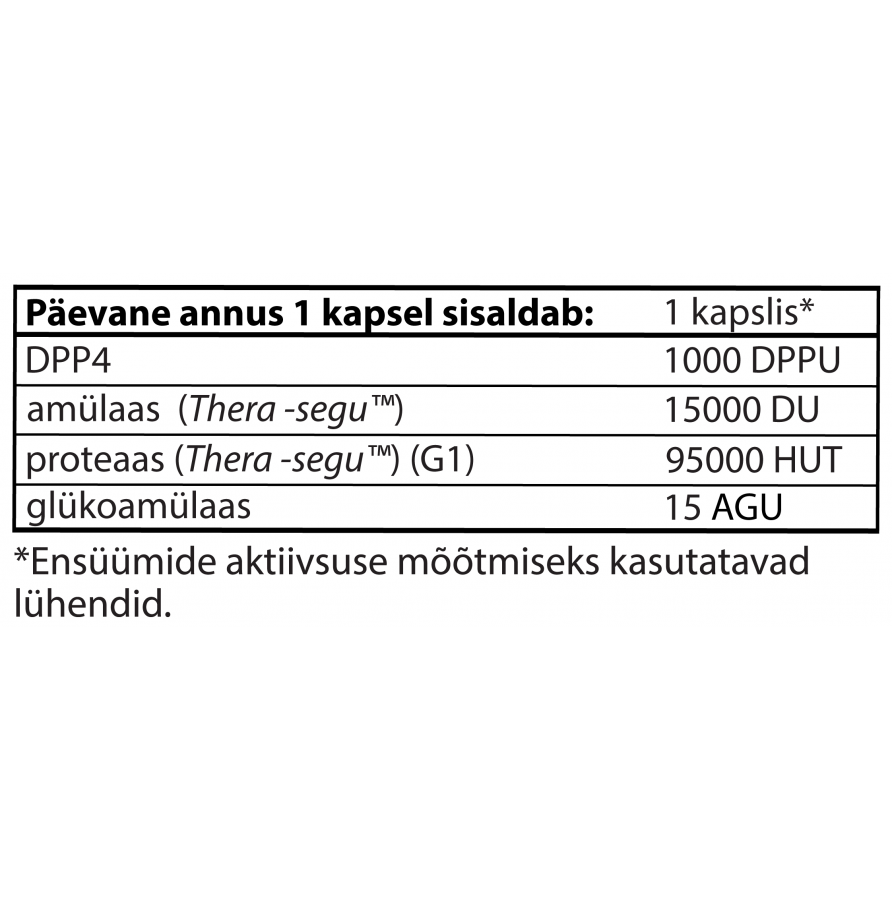 | Päevane annus 1 kapsel sisaldab: | 1 kapslis* |
|---|---|
| DPP4 | 1000 DPPU |
| amülaas (Thera -segu™) | 15000 DU |
| proteaas (Thera -segu™) (G1) | 95000 HUT |
| glükoamülaas | 15 AGU |

*Ensüümide aktiivsuse mõõtmiseks kasutatavad lühendid.